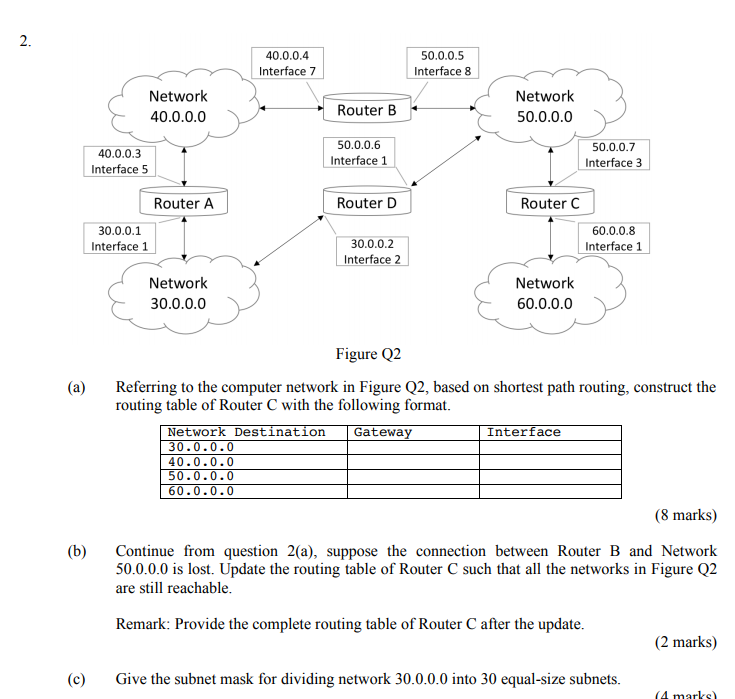 2.

40.0.0.4
Interface 7

50.0.0.5
Interface 8

Network
40.0.0.0

Router B

Network
50.0.0.0

40.0.0.3
Interface 5

50.0.0.6
Interface 1

50.0.0.7
Interface 3

Router A

Router D

Router C

30.0.0.1
Interface 1

30.0.0.2
Interface 2

60.0.0.8
Interface 1

Network
30.0.0.0

Network
60.0.0.0

Figure Q2

(a) Referring to the computer network in Figure Q2, based on shortest path routing, construct the routing table of Router C with the following format.

| Network Destination | Gateway | Interface |
|---|---|---|
| 30.0.0.0 | | |
| 40.0.0.0 | | |
| 50.0.0.0 | | |
| 60.0.0.0 | | |

(8 marks)

(b) Continue from question 2(a), suppose the connection between Router B and Network 50.0.0.0 is lost. Update the routing table of Router C such that all the networks in Figure Q2 are still reachable.

Remark: Provide the complete routing table of Router C after the update.

(2 marks)

(c) Give the subnet mask for dividing network 30.0.0.0 into 30 equal-size subnets.

(4 marks)